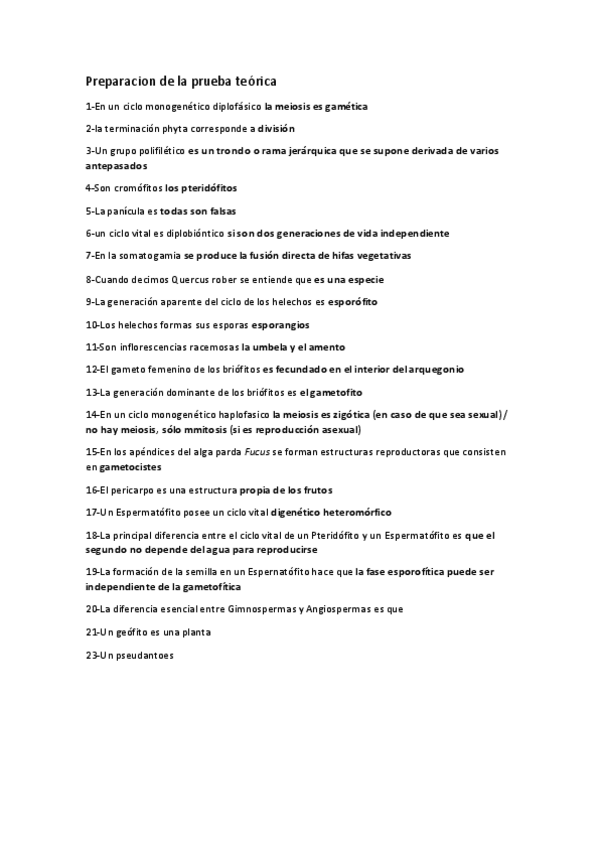 Preparacion de la prueba teórica

1-En un ciclo monogenético diplofásico la meiosis es gamética

2-la terminación phyta corresponde a división

3-Un grupo polifilético es un trondo o rama jerárquica que se supone derivada de varios antepasados

4-Son cromófitos los pteridófitos

5-La panícula es todas son falsas

6-un ciclo vital es diplobióntico si son dos generaciones de vida independiente

7-En la somatogamia se produce la fusión directa de hifas vegetativas

8-Cuando decimos Quercus rober se entiende que es una especie

9-La generación aparente del ciclo de los helechos es esporófito

10-Los helechos formas sus esporas esporangios

11-Son inflorescencias racemosas la umbela y el amento

12-El gameto femenino de los briófitos es fecundado en el interior del arquegonio

13-La generación dominante de los briófitos es el gametofito

14-En un ciclo monogenético haplofasico la meiosis es zigótica (en caso de que sea sexual) / no hay meiosis, sólo mmitosis (si es reproducción asexual)

15-En los apéndices del alga parda Fucus se forman estructuras reproductoras que consisten en gametocistes

16-El pericarpo es una estructura propia de los frutos

17-Un Espermatófito posee un ciclo vital digenético heteromórfico

18-La principal diferencia entre el ciclo vital de un Pteridófito y un Espermatófito es que el segundo no depende del agua para reproducirse

19-La formación de la semilla en un Espernatófito hace que la fase esporofítica puede ser independiente de la gametofítica

20-La diferencia esencial entre Gimnospermas y Angiospermas es que

21-Un geófito es una planta

23-Un pseudantoes